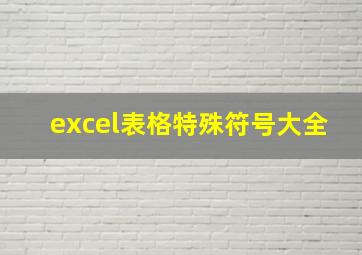 excel表格特殊符号大全